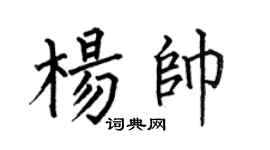 楊帥
词典网